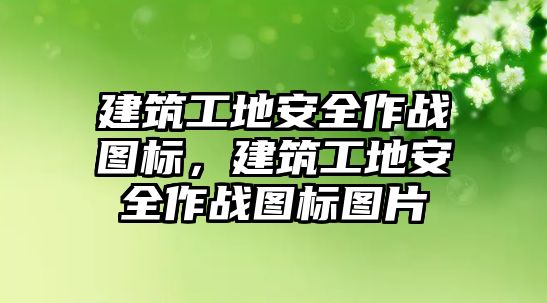 建筑工地安全作战图标，建筑工地安全作战图标图片